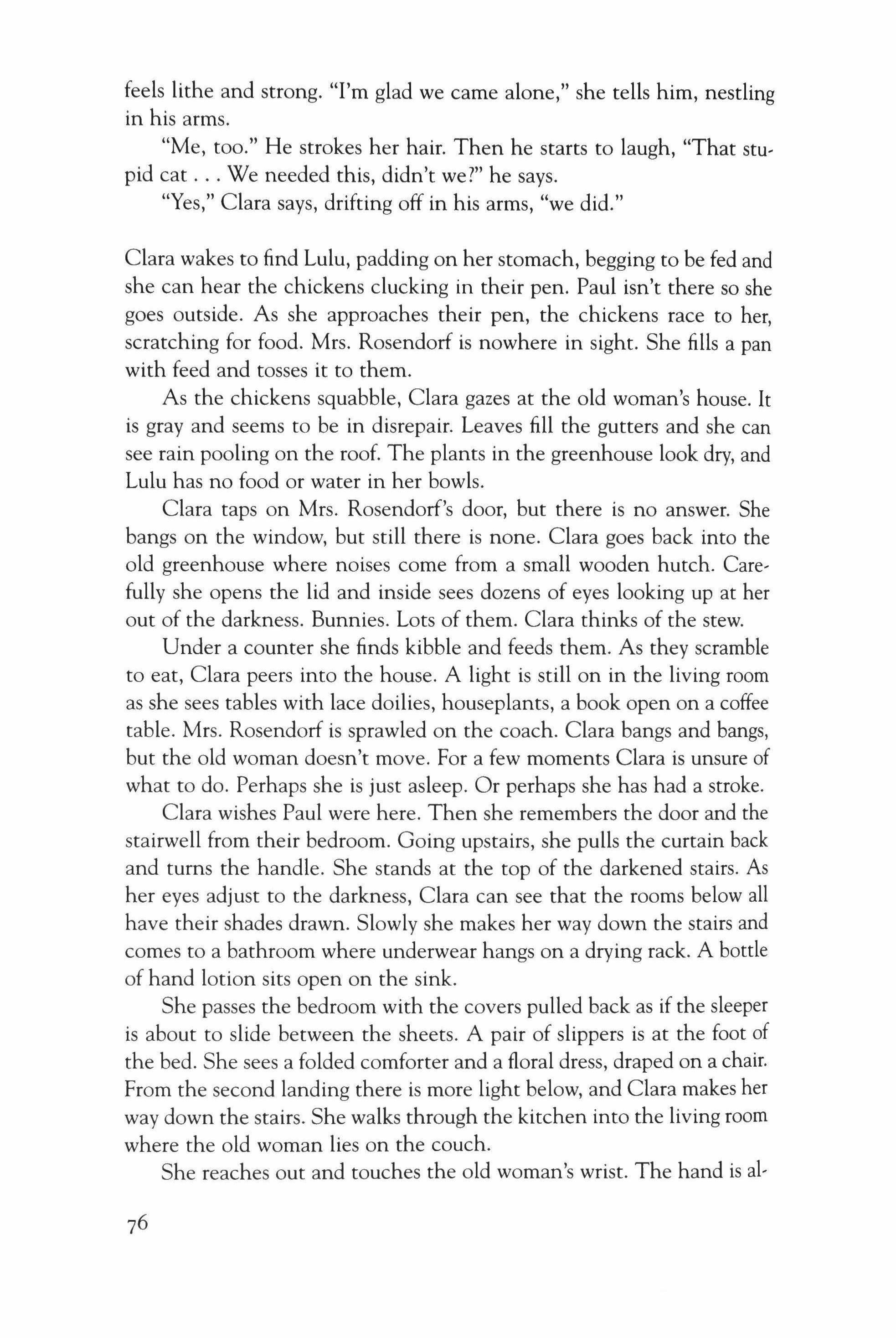 feels lithe and strong. "I'm glad we came alone," she tells him, nestling in his arms.

"Me, too." He strokes her hair. Then he starts to laugh, "That stupid cat . . . We needed this, didn't we?" he says.

"Yes," Clara says, drifting off in his arms, "we did."

Clara wakes to find Lulu, padding on her stomach, begging to be fed and she can hear the chickens clucking in their pen. Paul isn't there so she goes outside. As she approaches their pen, the chickens race to her, scratching for food. Mrs. Rosendorf is nowhere in sight. She fills a pan with feed and tosses it to them.

As the chickens squabble, Clara gazes at the old woman's house. It is gray and seems to be in disrepair. Leaves fill the gutters and she can see rain pooling on the roof. The plants in the greenhouse look dry, and Lulu has no food or water in her bowls.

Clara taps on Mrs. Rosendorf's door, but there is no answer. She bangs on the window, but still there is none. Clara goes back into the old greenhouse where noises come from a small wooden hutch. Carefully she opens the lid and inside sees dozens of eyes looking up at her out of the darkness. Bunnies. Lots of them. Clara thinks of the stew.

Under a counter she finds kibble and feeds them. As they scramble to eat, Clara peers into the house. A light is still on in the living room as she sees tables with lace doilies, houseplants, a book open on a coffee table. Mrs. Rosendorf is sprawled on the coach. Clara bangs and bangs, but the old woman doesn't move. For a few moments Clara is unsure of what to do. Perhaps she is just asleep. Or perhaps she has had a stroke.

Clara wishes Paul were here. Then she remembers the door and the stairwell from their bedroom. Going upstairs, she pulls the curtain back and turns the handle. She stands at the top of the darkened stairs. As her eyes adjust to the darkness, Clara can see that the rooms below all have their shades drawn. Slowly she makes her way down the stairs and comes to a bathroom where underwear hangs on a drying rack. A bottle of hand lotion sits open on the sink.

She passes the bedroom with the covers pulled back as if the sleeper is about to slide between the sheets. A pair of slippers is at the foot of the bed. She sees a folded comforter and a floral dress, draped on a chair. From the second landing there is more light below, and Clara makes her way down the stairs. She walks through the kitchen into the living room where the old woman lies on the couch.

She reaches out and touches the old woman's wrist. The hand is al-

76